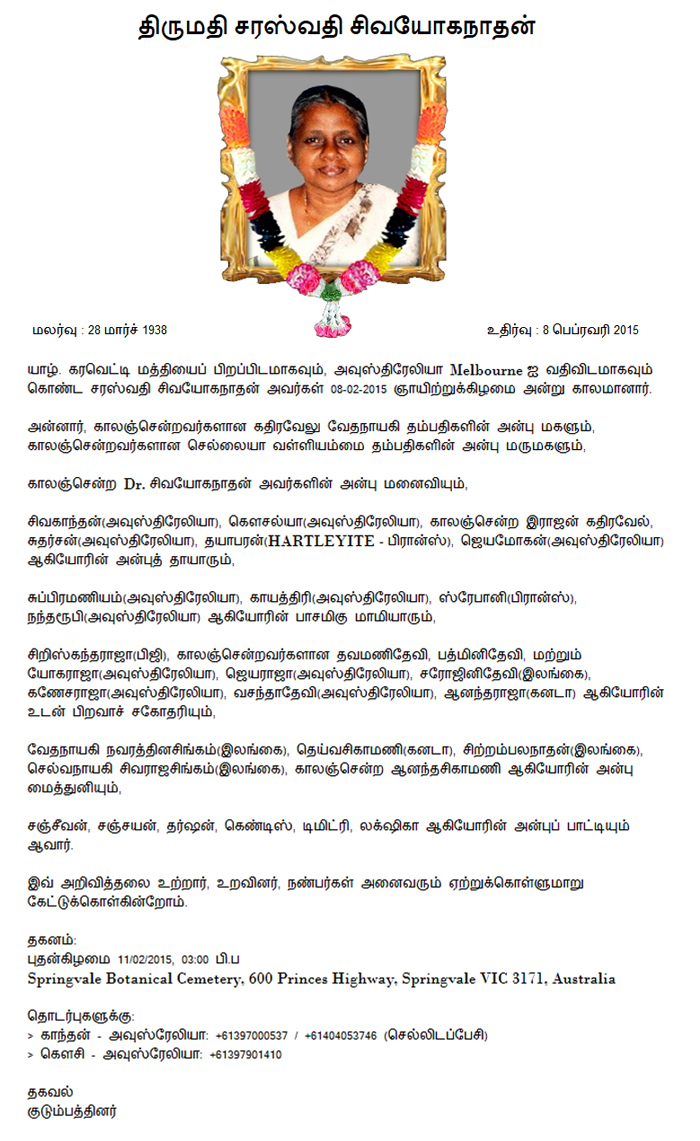 திருமதி சரஸ்வதி சிவயோகநாதன்

மலர்வு : 28 மார்ச் 1938

உதிர்வு : 8 பெப்ரவரி 2015

யாழ். கரவெட்டி மத்தியைப் பிறப்பிடமாகவும், அவுஸ்திரேலியா Melbourne ஐ வதிவிடமாகவும் கொண்ட சரஸ்வதி சிவயோகநாதன் அவர்கள் 08-02-2015 ஞாயிற்றுக்கிழமை அன்று காலமானார்.

அன்னார், காலஞ்சென்றவர்களான கதிரவேலு வேதநாயகி தம்பதிகளின் அன்பு மகளும், காலஞ்சென்றவர்களான செல்லையா வள்ளியம்மை தம்பதிகளின் அன்பு மருமகளும்,

காலஞ்சென்ற Dr. சிவயோகநாதன் அவர்களின் அன்பு மனைவியும்,

சிவகாந்தன்(அவுஸ்திரேலியா), கௌசல்யா(அவுஸ்திரேலியா), காலஞ்சென்ற இராஜன் கதிரவேல், சுதர்சன்(அவுஸ்திரேலியா), தயாபரன்(HARTLEYITE - பிரான்ஸ்), ஜெயமோகன்(அவுஸ்திரேலியா) ஆகியோரின் அன்புத் தாயாரும்,

சுப்பிரமணியம்(அவுஸ்திரேலியா), காயத்திரி(அவுஸ்திரேலியா), ஸ்ரேபானி(பிரான்ஸ்), நந்தரூபி(அவுஸ்திரேலியா) ஆகியோரின் பாசமிகு மாமியாரும்,

சிறிஸ்கந்தராஜா(பிஜி), காலஞ்சென்றவர்களான தவமணிதேவி, பத்மினிதேவி, மற்றும் யோகராஜா(அவுஸ்திரேலியா), ஜெயராஜா(அவுஸ்திரேலியா), சரோஜினிதேவி(இலங்கை), கணேசராஜா(அவுஸ்திரேலியா), வசந்தாதேவி(அவுஸ்திரேலியா), ஆனந்தராஜா(கனடா) ஆகியோரின் உடன் பிறவாச் சகோதரியும்,

வேதநாயகி நவரத்தினசிங்கம்(இலங்கை), தெய்வசிகாமணி(கனடா), சிற்றம்பலநாதன்(இலங்கை), செல்வநாயகி சிவராஜசிங்கம்(இலங்கை), காலஞ்சென்ற ஆனந்தசிகாமணி ஆகியோரின் அன்பு மைத்துனியும்,

சஞ்சீவன், சஞ்சயன், தர்ஷன், கெண்டிஸ், டிமிட்ரி, லக்ஷிகா ஆகியோரின் அன்புப் பாட்டியும் ஆவார்.

இவ் அறிவித்தலை உற்றார், உறவினர், நண்பர்கள் அனைவரும் ஏற்றுக்கொள்ளுமாறு கேட்டுக்கொள்கின்றோம்.

தகனம்:
புதன்கிழமை 11/02/2015, 03:00 பி.ப
Springvale Botanical Cemetery, 600 Princes Highway, Springvale VIC 3171, Australia

தொடர்புகளுக்கு:
> காந்தன் - அவுஸ்ரேலியா: +61397000537 / +61404053746 (செல்லிடப்பேசி)
> கௌசி - அவுஸ்ரேலியா: +61397901410

தகவல்
குடும்பத்தினர்